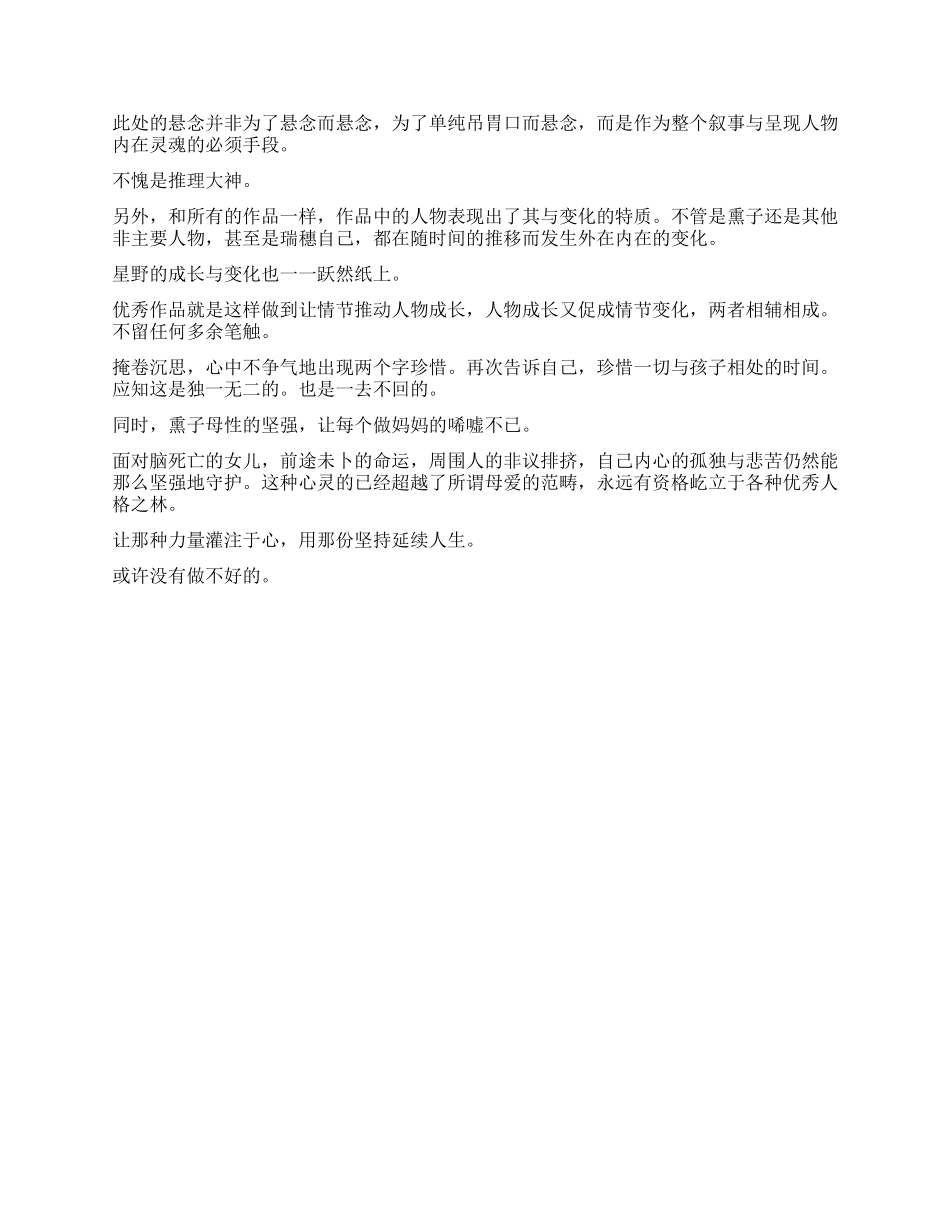 此处的悬念并非为了悬念而悬念，为了单纯吊胃口而悬念，而是作为整个叙事与呈现人物内在灵魂的必须手段。

不愧是推理大神。

另外，和所有的作品一样，作品中的人物表现出了其与变化的特质。不管是熏子还是其他非主要人物，甚至是瑞穗自己，都在随时间的推移而发生外在内在的变化。

星野的成长与变化也一一跃然纸上。

优秀作品就是这样做到让情节推动人物成长，人物成长又促成情节变化，两者相辅相成。不留任何多余笔触。

掩卷沉思，心中不争气地出现两个字珍惜。再次告诉自己，珍惜一切与孩子相处的时间。应知这是独一无二的。也是一去不回的。

同时，熏子母性的坚强，让每个做妈妈的唏嘘不已。

面对脑死亡的女儿，前途未卜的命运，周围人的非议排挤，自己内心的孤独与悲苦仍然能那么坚强地守护。这种心灵的已经超越了所谓母爱的范畴，永远有资格屹立于各种优秀人格之林。

让那种力量灌注于心，用那份坚持延续人生。

或许没有做不好的。